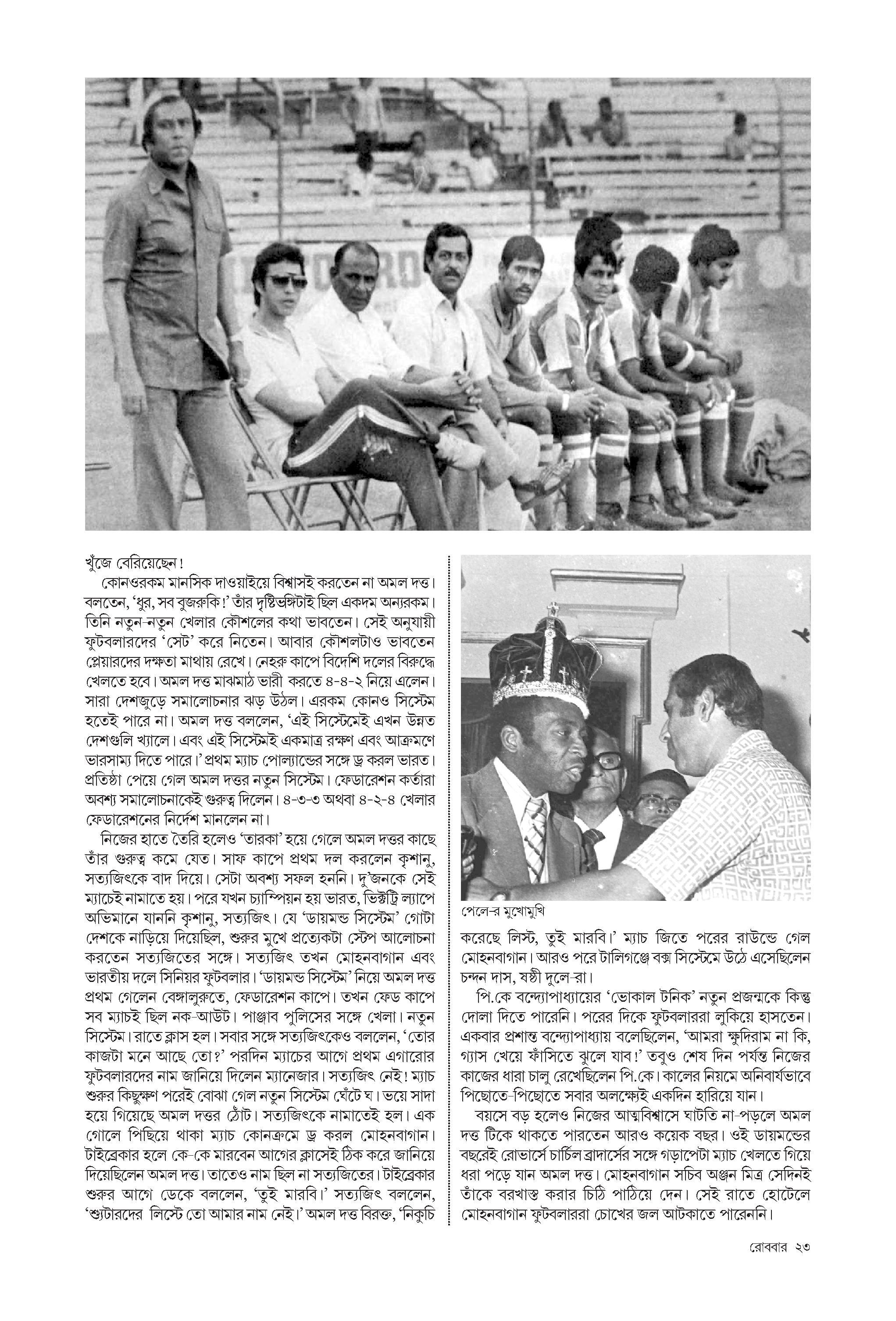 খুঁজে বেরিয়েছেন!

কোনওরকম মানসিক দাওয়াইয়ে বিশ্বাসই করতেন না অমল দত্ত। বলতেন, 'ধুর, সব বুজরুকি!' তাঁর দৃষ্টিভঙ্গীটাই ছিল একদম অন্যরকম। তিনি নতুন-নতুন খেলার কৌশলের কথা ভাবতেন। সেই অনুযায়ী ফুটবলারদের 'সেট' করে নিতেন। আবার কৌশলটাও ভাবতেন প্লেয়ারদের দক্ষতা মাথায় রেখে। নেহরু কাপে বিদেশি দলের বিরুদ্ধে খেলতে হবে। অমল দত্ত মাঝমাঠ ভারী করতে ৪-৪-২ নিয়ে এলেন। সারা দেশজুড়ে সমালোচনার ঝড় উঠল। এরকম কোনও সিস্টেম হতেই পারে না। অমল দত্ত বললেন, 'এই সিস্টেমেই এখন উন্নত দেশগুলি খ্যালে। এবং এই সিস্টেমই একমাত্র রক্ষণ এবং আক্রমণে ভারসাম্য দিতে পারে।' প্রথম ম্যাচ পোল্যান্ডের সঙ্গে ড্র করল ভারত। প্রতিষ্ঠা পেয়ে গেল অমল দত্তর নতুন সিস্টেম। ফেডারেশন কর্তারা অবশ্য সমালোচনাকেই গুরুত্ব দিলেন। ৪-৩-৩ অথবা ৪-২-৪ খেলার ফেডারেশনের নির্দেশ মানলেন না।

নিজের হাতে তৈরি হলেও 'তারকা' হয়ে গেলে অমল দত্তর কাছে তাঁর গুরুত্ব কমে যেত। সাফ কাপে প্রথম দল করলেন কৃশানু, সত্যজিৎকে বাদ দিয়ে। সেটা অবশ্য সফল হননি। দু'জনকে সেই ম্যাচেই নামাতে হয়। পরে যখন চ্যাম্পিয়ন হয় ভারত, ভিক্ট্রি ল্যাপে অভিমানে যাননি কৃশানু, সত্যজিৎ। যে 'ডায়মন্ড সিস্টেম' গোটা দেশকে নাড়িয়ে দিয়েছিল, শুরুর মুখে প্রত্যেকটা স্টেপ আলোচনা করতেন সত্যজিতের সঙ্গে। সত্যজিৎ তখন মোহনবাগান এবং ভারতীয় দলে সিনিয়র ফুটবলার। 'ডায়মন্ড সিস্টেম' নিয়ে অমল দত্ত প্রথম গেলেন বেঙ্গালুরুতে, ফেডারেশন কাপে। তখন ফেড কাপে সব ম্যাচই ছিল নক-আউট। পাঞ্জাব পুলিসের সঙ্গে খেলা। নতুন সিস্টেম। রাতে ক্লাস হল। সবার সঙ্গে সত্যজিৎকেও বললেন, 'তোর কাজটা মনে আছে তো?' পরদিন ম্যাচের আগে প্রথম এগারোর ফুটবলারদের নাম জানিয়ে দিলেন ম্যানেজার। সত্যজিৎ নেই! ম্যাচ শুরুর কিছুক্ষণ পরেই বোঝা গেল নতুন সিস্টেম ঘেঁটে ঘ। ভয়ে সাদা হয়ে গিয়েছে অমল দত্তর ঠোঁট। সত্যজিৎকে নামাতেই হল। এক গোলে পিছিয়ে থাকা ম্যাচ কোনক্রমে ড্র করল মোহনবাগান। টাইব্রেকার হলে কে-কে মারবেন আগের ক্লাসেই ঠিক করে জানিয়ে দিয়েছিলেন অমল দত্ত। তাতেও নাম ছিল না সত্যজিতের। টাইব্রেকার শুরুর আগে ডেকে বললেন, 'তুই মারবি।' সত্যজিৎ বললেন, 'শ্যুটারদের লিস্টে তো আমার নাম নেই।' অমল দত্ত বিরক্ত, 'নিকুচি

পেলে-র মুখোমুখি

করেছে লিস্ট, তুই মারবি।' ম্যাচ জিতে পরের রাউন্ডে গেল মোহনবাগান। আরও পরে টালিগঞ্জে বক্স সিস্টেমে উঠে এসেছিলেন চন্দন দাস, ষষ্ঠী দুলে-রা।

পি.কে বন্দ্যোপাধ্যায়ের 'ভোকাল টনিক' নতুন প্রজন্মকে কিন্তু দোলা দিতে পারেনি। পরের দিকে ফুটবলাররা লুকিয়ে হাসতেন। একবার প্রশান্ত বন্দ্যোপাধ্যায় বলেছিলেন, 'আমরা ক্ষুদিরাম না কি, গ্যাস খেয়ে ফাঁসিতে ঝুলে যাব!' তবুও শেষ দিন পর্যন্ত নিজের কাজের ধারা চালু রেখেছিলেন পি.কে। কালের নিয়মে অনিবার্যভাবে পিছোতে-পিছোতে সবার অলক্ষ্যেই একদিন হারিয়ে যান।

বয়সে বড় হলেও নিজের আত্মবিশ্বাসে ঘাটতি না-পড়লে অমল দত্ত টিকে থাকতে পারতেন আরও কয়েক বছর। ওই ডায়মন্ডের বছরেই রোভার্সে চার্চিল ব্রাদার্সের সঙ্গে গড়াপেটা ম্যাচ খেলতে গিয়ে ধরা পড়ে যান অমল দত্ত। মোহনবাগান সচিব অঞ্জন মিত্র সেদিনই তাঁকে বরখাস্ত করার চিঠি পাঠিয়ে দেন। সেই রাতে হোটেলে মোহনবাগান ফুটবলাররা চোখের জল আটকাতে পারেননি।

রোববার ২৩